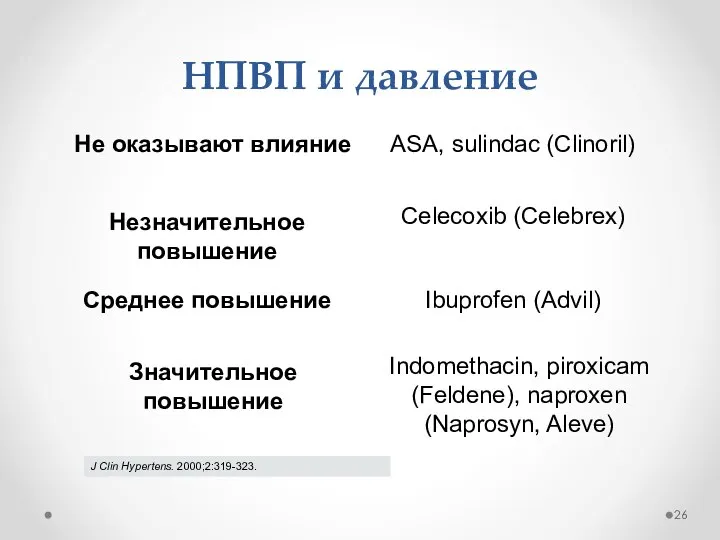 НПВП и давление

| | |
|---|---|
| Не оказывают влияние | ASA, sulindac (Clinoril) |
| Незначительное повышение | Celecoxib (Celebrex) |
| Среднее повышение | Ibuprofen (Advil) |
| Значительное повышение | Indomethacin, piroxicam (Feldene), naproxen (Naprosyn, Aleve) |

J Clin Hypertens. 2000;2:319-323.

26